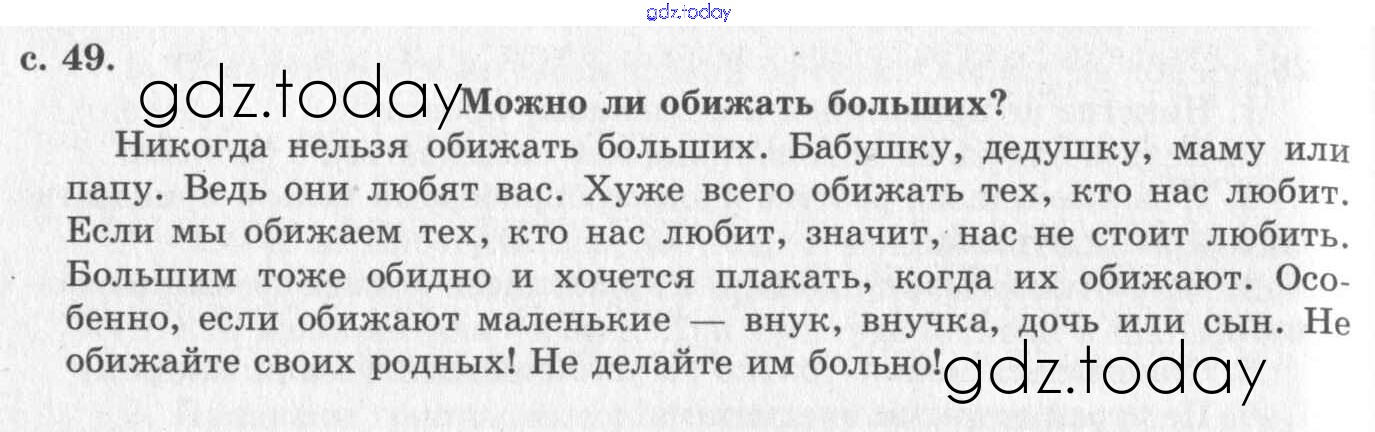 с. 49.

Можно ли обижать больших?

Никогда нельзя обижать больших. Бабушку, дедушку, маму или папу. Ведь они любят вас. Хуже всего обижать тех, кто нас любит. Если мы обижаем тех, кто нас любит, значит, нас не стоит любить. Большим тоже обидно и хочется плакать, когда их обижают. Особенно, если обижают маленькие — внук, внучка, дочь или сын. Не обижайте своих родных! Не делайте им больно!

gdz.today